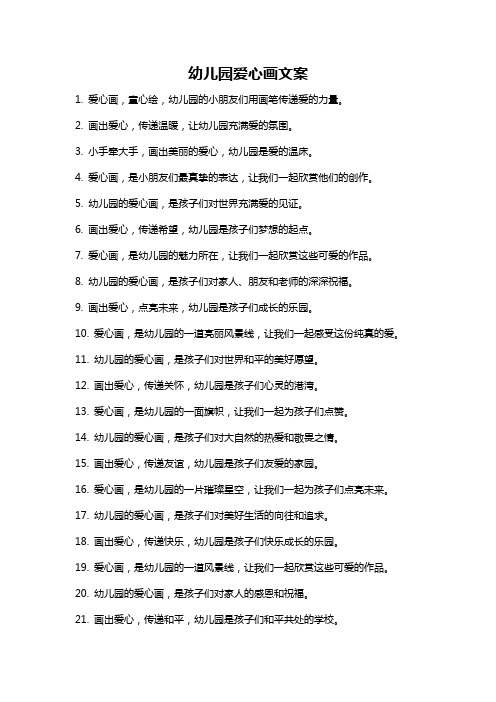 幼儿园爱心画文案

1. 爱心画，童心绘，幼儿园的小朋友们用画笔传递爱的力量。

2. 画出爱心，传递温暖，让幼儿园充满爱的氛围。

3. 小手牵大手，画出美丽的爱心，幼儿园是爱的温床。

4. 爱心画，是小朋友们最真挚的表达，让我们一起欣赏他们的创作。

5. 幼儿园的爱心画，是孩子们对世界充满爱的见证。

6. 画出爱心，传递希望，幼儿园是孩子们梦想的起点。

7. 爱心画，是幼儿园的魅力所在，让我们一起欣赏这些可爱的作品。

8. 幼儿园的爱心画，是孩子们对家人、朋友和老师的深深祝福。

9. 画出爱心，点亮未来，幼儿园是孩子们成长的乐园。

10. 爱心画，是幼儿园的一道亮丽风景线，让我们一起感受这份纯真的爱。

11. 幼儿园的爱心画，是孩子们对世界和平的美好愿望。

12. 画出爱心，传递关怀，幼儿园是孩子们心灵的港湾。

13. 爱心画，是幼儿园的一面旗帜，让我们一起为孩子们点赞。

14. 幼儿园的爱心画，是孩子们对大自然的热爱和敬畏之情。

15. 画出爱心，传递友谊，幼儿园是孩子们友爱的家园。

16. 爱心画，是幼儿园的一片璀璨星空，让我们一起为孩子们点亮未来。

17. 幼儿园的爱心画，是孩子们对美好生活的向往和追求。

18. 画出爱心，传递快乐，幼儿园是孩子们快乐成长的乐园。

19. 爱心画，是幼儿园的一道风景线，让我们一起欣赏这些可爱的作品。

20. 幼儿园的爱心画，是孩子们对家人的感恩和祝福。

21. 画出爱心，传递和平，幼儿园是孩子们和平共处的学校。